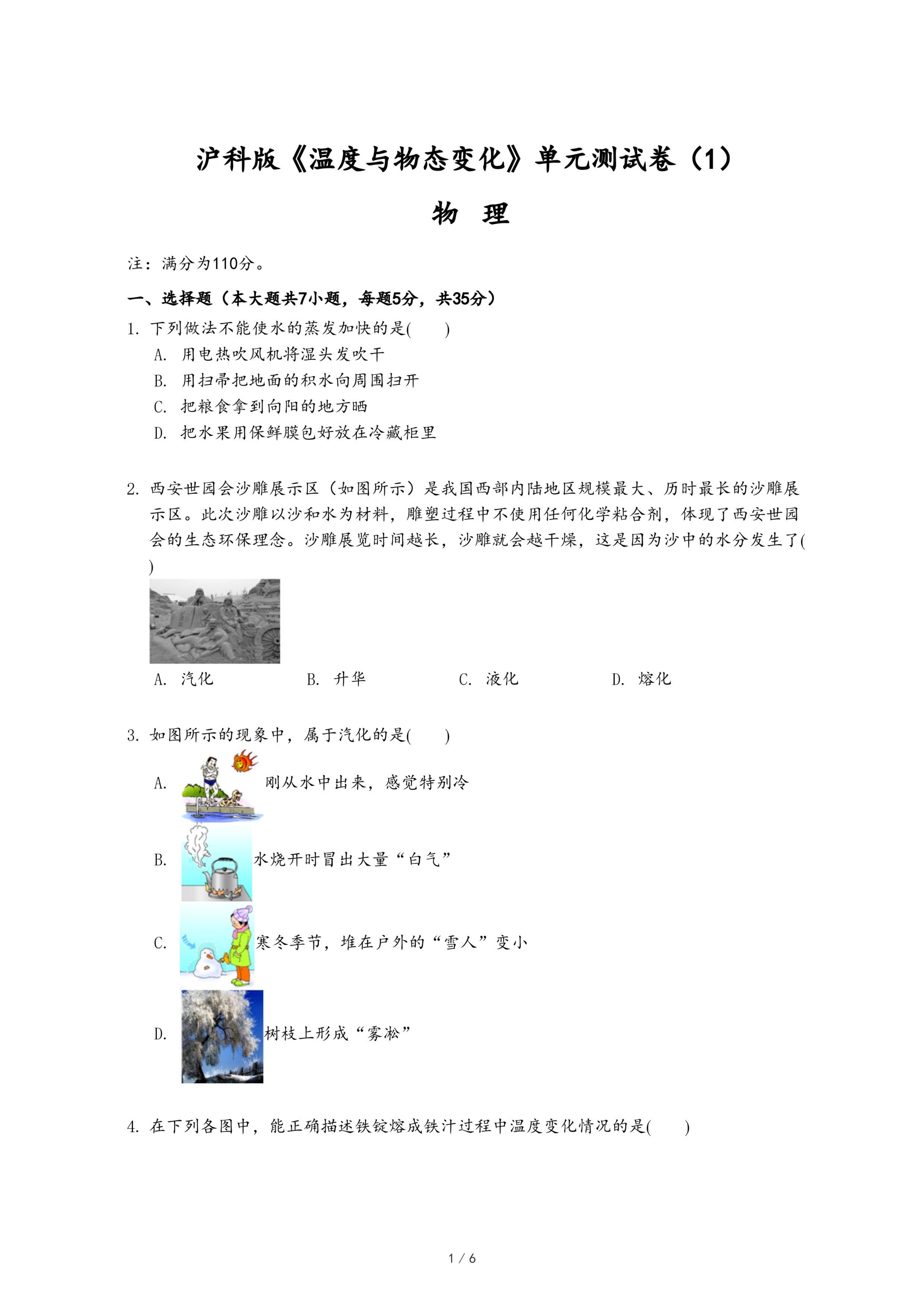 沪科版《温度与物态变化》单元测试卷（1）

物　理

注：满分为110分。

一、选择题（本大题共7小题，每题5分，共35分）

1. 下列做法不能使水的蒸发加快的是(　　)

A. 用电热吹风机将湿头发吹干

B. 用扫帚把地面的积水向周围扫开

C. 把粮食拿到向阳的地方晒

D. 把水果用保鲜膜包好放在冷藏柜里

2. 西安世园会沙雕展示区（如图所示）是我国西部内陆地区规模最大、历时最长的沙雕展示区。此次沙雕以沙和水为材料，雕塑过程中不使用任何化学粘合剂，体现了西安世园会的生态环保理念。沙雕展览时间越长，沙雕就会越干燥，这是因为沙中的水分发生了(　　)

A. 汽化　　B. 升华　　C. 液化　　D. 熔化

3. 如图所示的现象中，属于汽化的是(　　)

A. 刚从水中出来，感觉特别冷

B. 水烧开时冒出大量“白气”

C. 寒冬季节，堆在户外的“雪人”变小

D. 树枝上形成“雾凇”

4. 在下列各图中，能正确描述铁锭熔成铁汁过程中温度变化情况的是(　　)

1 / 6